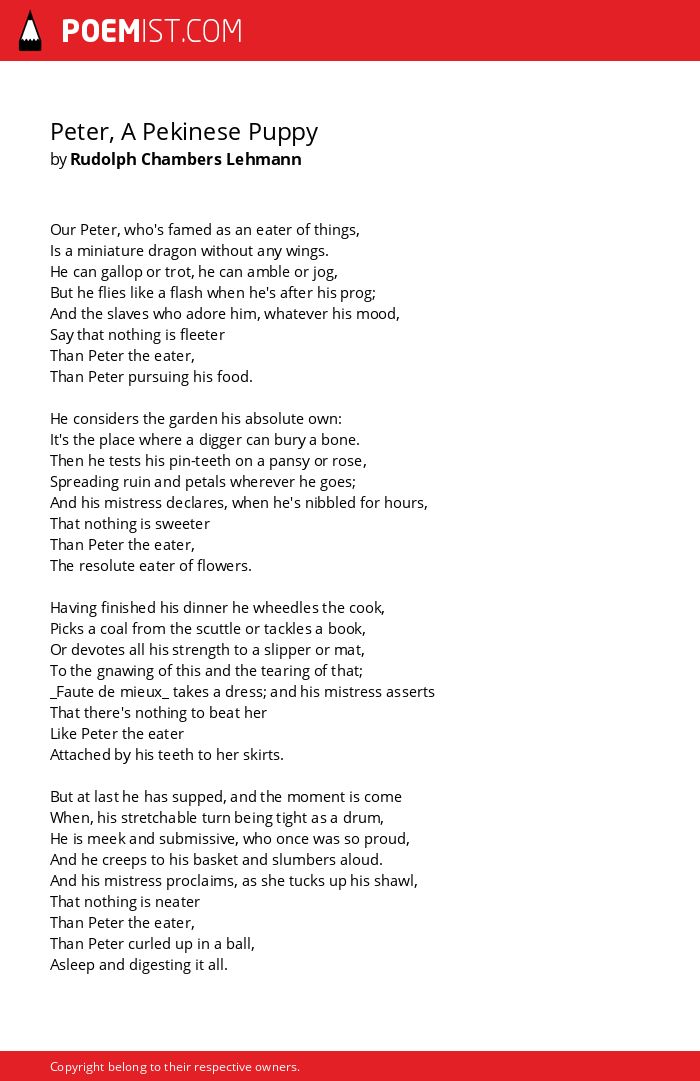 POEMIST.COM

Peter, A Pekinese Puppy
by Rudolph Chambers Lehmann

Our Peter, who's famed as an eater of things,
Is a miniature dragon without any wings.
He can gallop or trot, he can amble or jog,
But he flies like a flash when he's after his prog;
And the slaves who adore him, whatever his mood,
Say that nothing is fleeter
Than Peter the eater,
Than Peter pursuing his food.

He considers the garden his absolute own:
It's the place where a digger can bury a bone.
Then he tests his pin-teeth on a pansy or rose,
Spreading ruin and petals wherever he goes;
And his mistress declares, when he's nibbled for hours,
That nothing is sweeter
Than Peter the eater,
The resolute eater of flowers.

Having finished his dinner he wheedles the cook,
Picks a coal from the scuttle or tackles a book,
Or devotes all his strength to a slipper or mat,
To the gnawing of this and the tearing of that;
_Faute de mieux_ takes a dress; and his mistress asserts
That there's nothing to beat her
Like Peter the eater
Attached by his teeth to her skirts.

But at last he has supped, and the moment is come
When, his stretchable turn being tight as a drum,
He is meek and submissive, who once was so proud,
And he creeps to his basket and slumbers aloud.
And his mistress proclaims, as she tucks up his shawl,
That nothing is neater
Than Peter the eater,
Than Peter curled up in a ball,
Asleep and digesting it all.

Copyright belong to their respective owners.